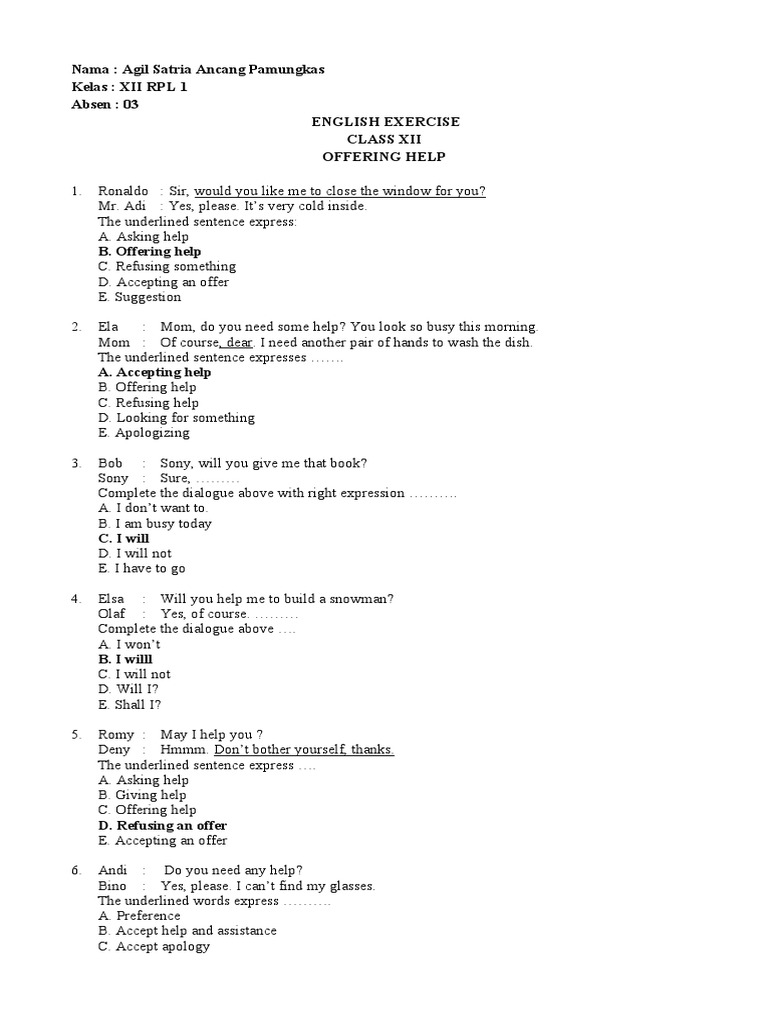 Nama : Agil Satria Ancang Pamungkas
Kelas : XII RPL 1
Absen : 03

ENGLISH EXERCISE
CLASS XII
OFFERING HELP

1. Ronaldo : Sir, would you like me to close the window for you?
Mr. Adi : Yes, please. It's very cold inside.
The underlined sentence express:
A. Asking help
B. Offering help
C. Refusing something
D. Accepting an offer
E. Suggestion

2. Ela : Mom, do you need some help? You look so busy this morning.
Mom : Of course, dear. I need another pair of hands to wash the dish.
The underlined sentence expresses .......
A. Accepting help
B. Offering help
C. Refusing help
D. Looking for something
E. Apologizing

3. Bob : Sony, will you give me that book?
Sony : Sure, .........
Complete the dialogue above with right expression ..........
A. I don't want to.
B. I am busy today
C. I will
D. I will not
E. I have to go

4. Elsa : Will you help me to build a snowman?
Olaf : Yes, of course. .........
Complete the dialogue above ....
A. I won't
B. I willl
C. I will not
D. Will I?
E. Shall I?

5. Romy : May I help you ?
Deny : Hmmm. Don't bother yourself, thanks.
The underlined sentence express ....
A. Asking help
B. Giving help
C. Offering help
D. Refusing an offer
E. Accepting an offer

6. Andi : Do you need any help?
Bino : Yes, please. I can't find my glasses.
The underlined words express ..........
A. Preference
B. Accept help and assistance
C. Accept apology